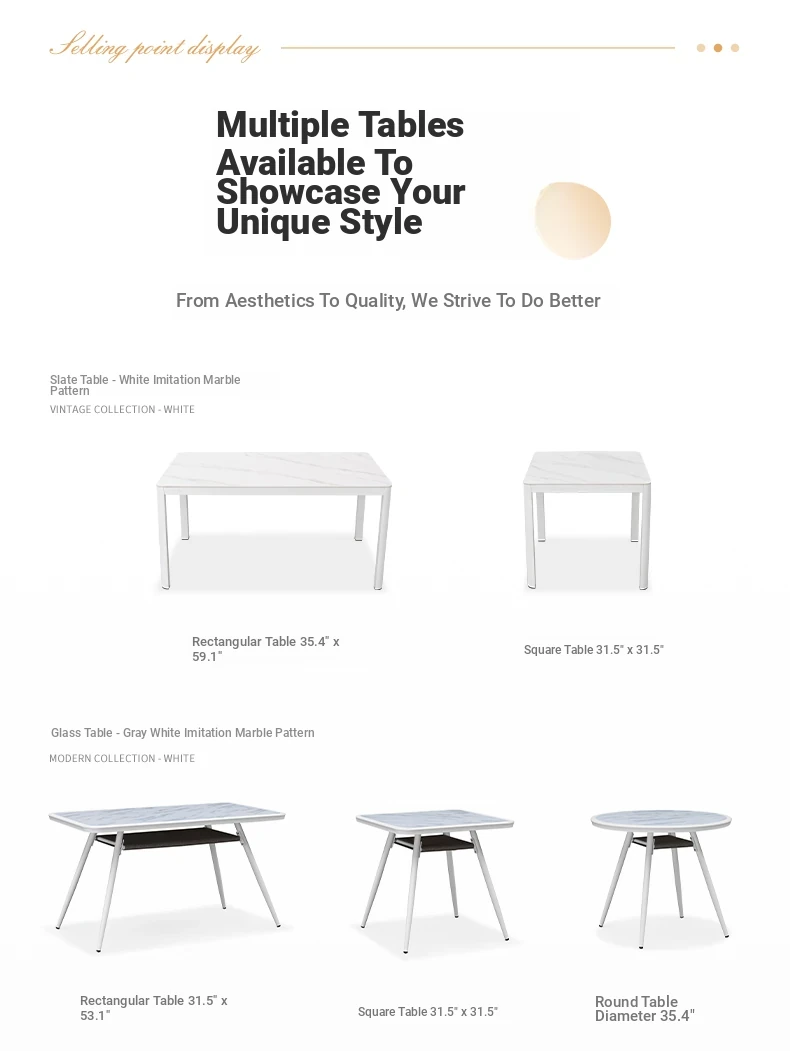 Selling point display

Multiple Tables Available To Showcase Your Unique Style

From Aesthetics To Quality, We Strive To Do Better

Slate Table - White Imitation Marble Pattern
VINTAGE COLLECTION - WHITE

Rectangular Table 35.4" x 59.1"

Square Table 31.5" x 31.5"

Glass Table - Gray White Imitation Marble Pattern
MODERN COLLECTION - WHITE

Rectangular Table 31.5" x 53.1"

Square Table 31.5" x 31.5"

Round Table Diameter 35.4"